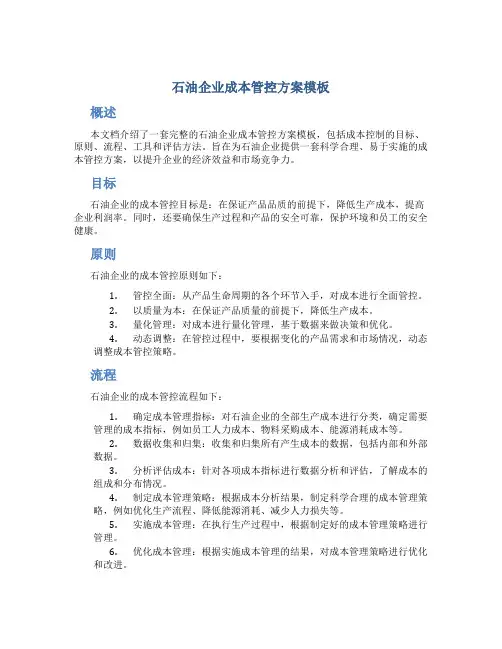 石油企业成本管控方案模板

概述

本文档介绍了一套完整的石油企业成本管控方案模板，包括成本控制的目标、原则、流程、工具和评估方法。旨在为石油企业提供一套科学合理、易于实施的成本管控方案，以提升企业的经济效益和市场竞争力。

目标

石油企业的成本管控目标是：在保证产品品质的前提下，降低生产成本，提高企业利润率。同时，还要确保生产过程和产品的安全可靠，保护环境和员工的安全健康。

原则

石油企业的成本管控原则如下：

1. 管控全面：从产品生命周期的各个环节入手，对成本进行全面管控。
2. 以质量为本：在保证产品质量的前提下，降低生产成本。
3. 量化管理：对成本进行量化管理，基于数据来做决策和优化。
4. 动态调整：在管控过程中，要根据变化的产品需求和市场情况，动态调整成本管控策略。

流程

石油企业的成本管控流程如下：

1. 确定成本管理指标：对石油企业的全部生产成本进行分类，确定需要管理的成本指标，例如员工人力成本、物料采购成本、能源消耗成本等。
2. 数据收集和归集：收集和归集所有产生成本的数据，包括内部和外部数据。
3. 分析评估成本：针对各项成本指标进行数据分析和评估，了解成本的组成和分布情况。
4. 制定成本管理策略：根据成本分析结果，制定科学合理的成本管理策略，例如优化生产流程、降低能源消耗、减少人力损失等。
5. 实施成本管理：在执行生产过程中，根据制定好的成本管理策略进行管理。
6. 优化成本管理：根据实施成本管理的结果，对成本管理策略进行优化和改进。